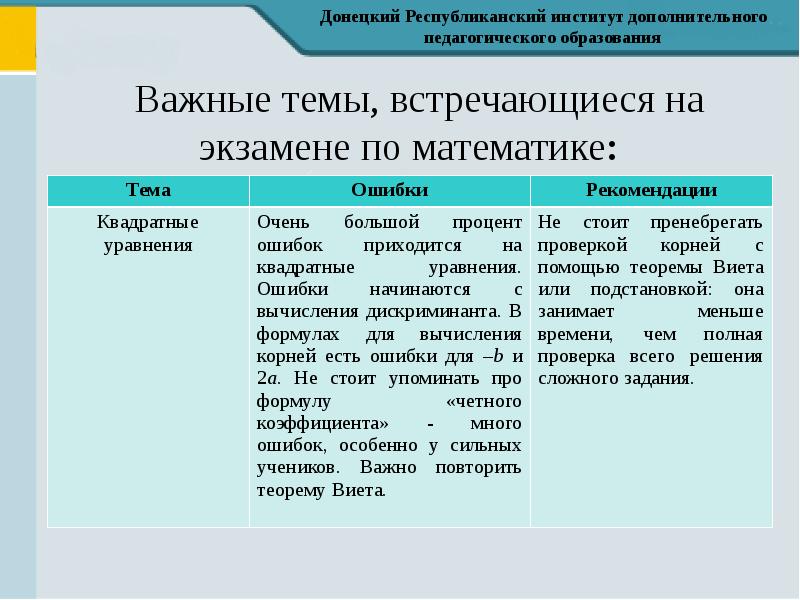 Донецкий Республиканский институт дополнительного педагогического образования

Важные темы, встречающиеся на экзамене по математике:

| Тема | Ошибки | Рекомендации |
|---|---|---|
| Квадратные уравнения | Очень большой процент ошибок приходится на квадратные уравнения. Ошибки начинаются с вычисления дискриминанта. В формулах для вычисления корней есть ошибки для $-b$ и $2a$. Не стоит упоминать про формулу «четного коэффициента» - много ошибок, особенно у сильных учеников. Важно повторить теорему Виета. | Не стоит пренебрегать проверкой корней с помощью теоремы Виета или подстановкой: она занимает меньше времени, чем полная проверка всего решения сложного задания. |